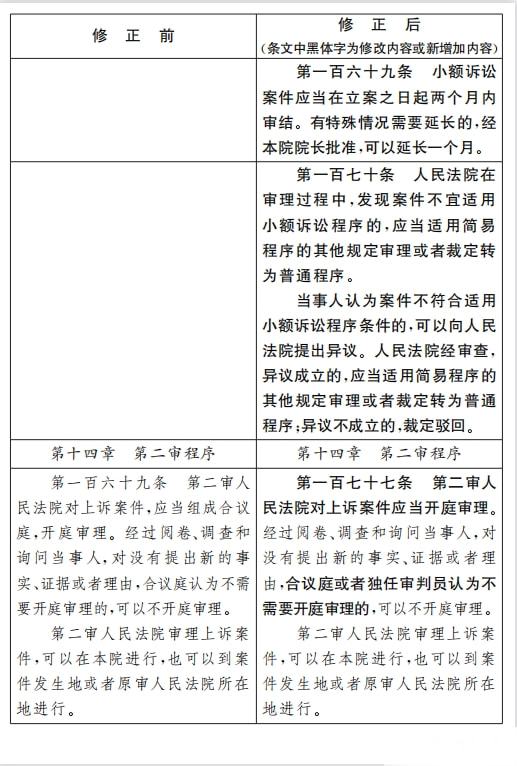 | 修　正　前 | 修　正　后<br>(条文中黑体字为修改内容或新增加内容) |
|---|---|
| | 第一百六十九条　小额诉讼案件应当在立案之日起两个月内审结。有特殊情况需要延长的,经本院院长批准,可以延长一个月。 |
| | 第一百七十条　人民法院在审理过程中,发现案件不宜适用小额诉讼程序的,应当适用简易程序的其他规定审理或者裁定转为普通程序。<br>当事人认为案件不符合适用小额诉讼程序条件的,可以向人民法院提出异议。人民法院经审查,异议成立的,应当适用简易程序的其他规定审理或者裁定转为普通程序;异议不成立的,裁定驳回。 |
| 第十四章　第二审程序 | 第十四章　第二审程序 |
| 第一百六十九条　第二审人民法院对上诉案件,应当组成合议庭,开庭审理。经过阅卷、调查和询问当事人,对没有提出新的事实、证据或者理由,合议庭认为不需要开庭审理的,可以不开庭审理。<br>第二审人民法院审理上诉案件,可以在本院进行,也可以到案件发生地或者原审人民法院所在地进行。 | 第一百七十七条　第二审人民法院对上诉案件应当开庭审理。经过阅卷、调查和询问当事人,对没有提出新的事实、证据或者理由,合议庭或者独任审判员认为不需要开庭审理的,可以不开庭审理。<br>第二审人民法院审理上诉案件,可以在本院进行,也可以到案件发生地或者原审人民法院所在地进行。 |